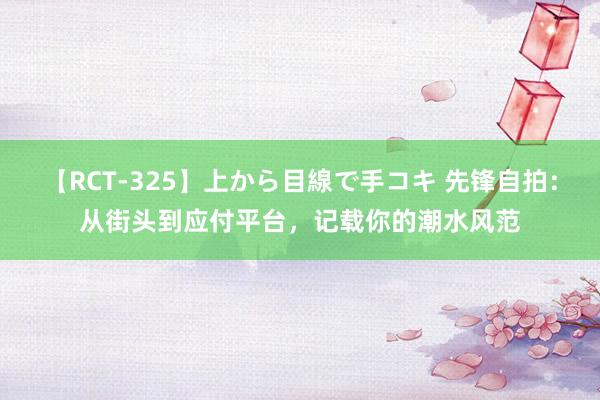 【RCT-325】上から目線で手コキ 先锋自拍：从街头到应付平台，记载你的潮水风范